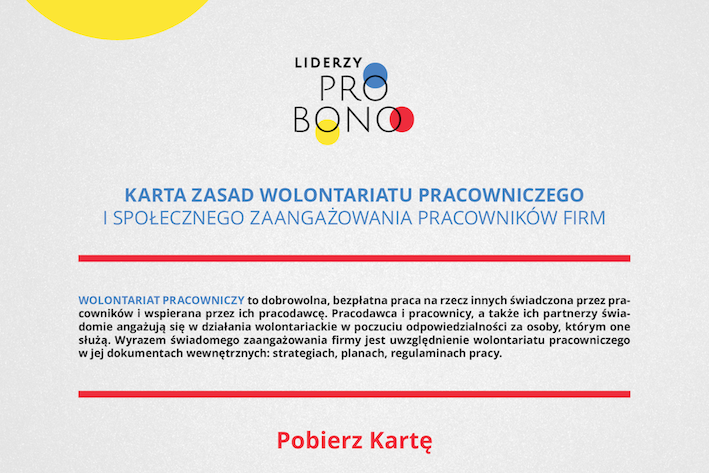 LIDERZY
PRO
BONO

KARTA ZASAD WOLONTARIATU PRACOWNICZEGO
I SPOŁECZNEGO ZAANGAŻOWANIA PRACOWNIKÓW FIRM

WOLONTARIAT PRACOWNICZY to dobrowolna, bezpłatna praca na rzecz innych świadczona przez pracowników i wspierana przez ich pracodawcę. Pracodawca i pracownicy, a także ich partnerzy świadomie angażują się w działania wolontariackie w poczuciu odpowiedzialności za osoby, którym one służą. Wyrazem świadomego zaangażowania firmy jest uwzględnienie wolontariatu pracowniczego w jej dokumentach wewnętrznych: strategiach, planach, regulaminach pracy.

Pobierz Kartę